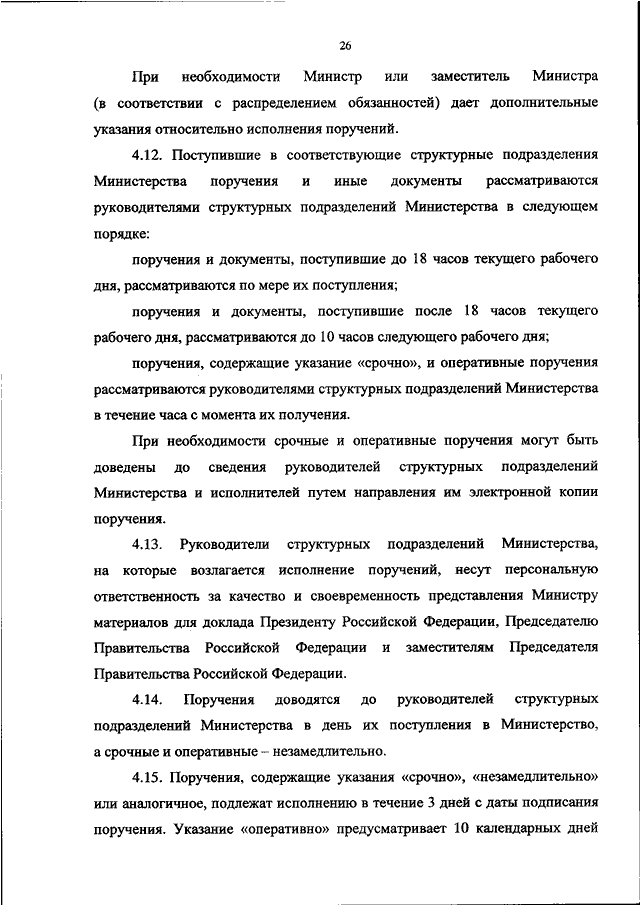 26

При необходимости Министр или заместитель Министра (в соответствии с распределением обязанностей) дает дополнительные указания относительно исполнения поручений.

4.12. Поступившие в соответствующие структурные подразделения Министерства поручения и иные документы рассматриваются руководителями структурных подразделений Министерства в следующем порядке:

поручения и документы, поступившие до 18 часов текущего рабочего дня, рассматриваются по мере их поступления;

поручения и документы, поступившие после 18 часов текущего рабочего дня, рассматриваются до 10 часов следующего рабочего дня;

поручения, содержащие указание «срочно», и оперативные поручения рассматриваются руководителями структурных подразделений Министерства в течение часа с момента их получения.

При необходимости срочные и оперативные поручения могут быть доведены до сведения руководителей структурных подразделений Министерства и исполнителей путем направления им электронной копии поручения.

4.13. Руководители структурных подразделений Министерства, на которые возлагается исполнение поручений, несут персональную ответственность за качество и своевременность представления Министру материалов для доклада Президенту Российской Федерации, Председателю Правительства Российской Федерации и заместителям Председателя Правительства Российской Федерации.

4.14. Поручения доводятся до руководителей структурных подразделений Министерства в день их поступления в Министерство, а срочные и оперативные – незамедлительно.

4.15. Поручения, содержащие указания «срочно», «незамедлительно» или аналогичное, подлежат исполнению в течение 3 дней с даты подписания поручения. Указание «оперативно» предусматривает 10 календарных дней